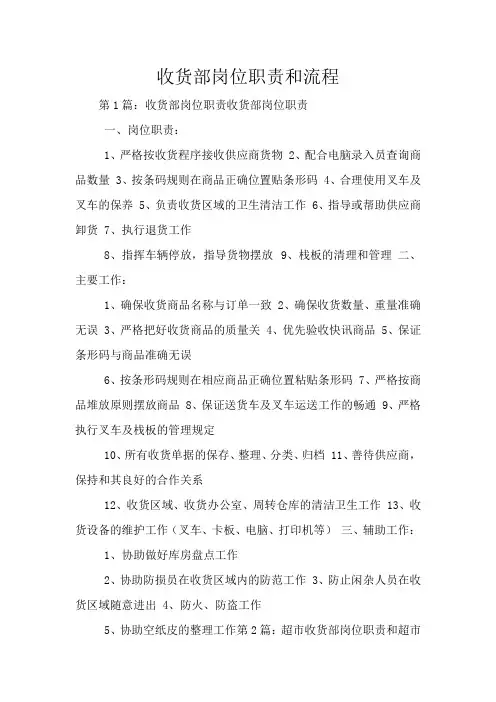 收货部岗位职责和流程

第1篇：收货部岗位职责收货部岗位职责

一、岗位职责：

1、严格按收货程序接收供应商货物 2、配合电脑录入员查询商品数量 3、按条码规则在商品正确位置贴条形码 4、合理使用叉车及叉车的保养 5、负责收货区域的卫生清洁工作 6、指导或帮助供应商卸货 7、执行退货工作

8、指挥车辆停放，指导货物摆放 9、栈板的清理和管理 二、主要工作：

1、确保收货商品名称与订单一致 2、确保收货数量、重量准确无误 3、严格把好收货商品的质量关 4、优先验收快讯商品 5、保证条形码与商品准确无误

6、按条形码规则在相应商品正确位置粘贴条形码 7、严格按商品堆放原则摆放商品 8、保证送货车及叉车运送工作的畅通 9、严格执行叉车及栈板的管理规定

10、所有收货单据的保存、整理、分类、归档 11、善待供应商，保持和其良好的合作关系

12、收货区域、收货办公室、周转仓库的清洁卫生工作 13、收货设备的维护工作（叉车、卡板、电脑、打印机等） 三、辅助工作：

1、协助做好库房盘点工作

2、协助防损员在收货区域内的防范工作 3、防止闲杂人员在收货区域随意进出 4、防火、防盗工作

5、协助空纸皮的整理工作第2篇：超市收货部岗位职责和超市